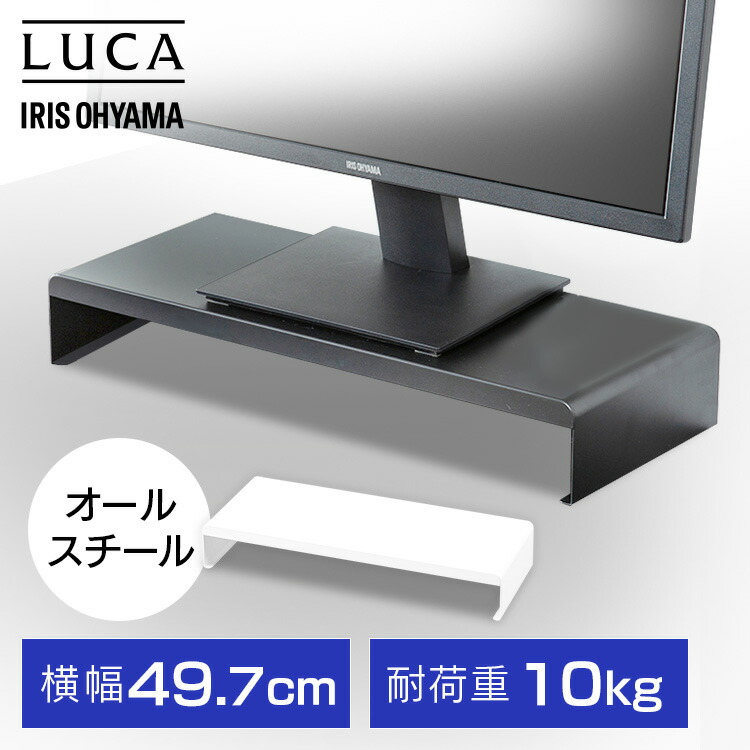 LUCA
IRIS OHYAMA

IRIS OHYAMA

オール
スチール

横幅49.7cm

耐荷重 10kg